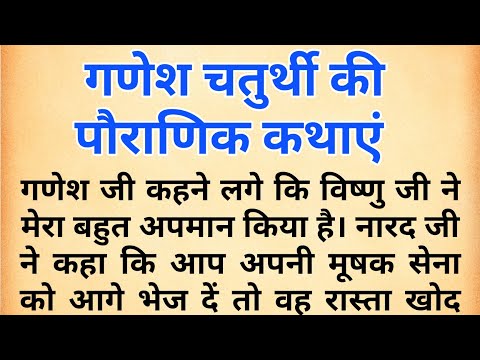 गणेश चतुर्थी की पौराणिक कथाएं

गणेश जी कहने लगे कि विष्णु जी ने मेरा बहुत अपमान किया है। नारद जी ने कहा कि आप अपनी मूषक सेना को आगे भेज दें तो वह रास्ता खोद